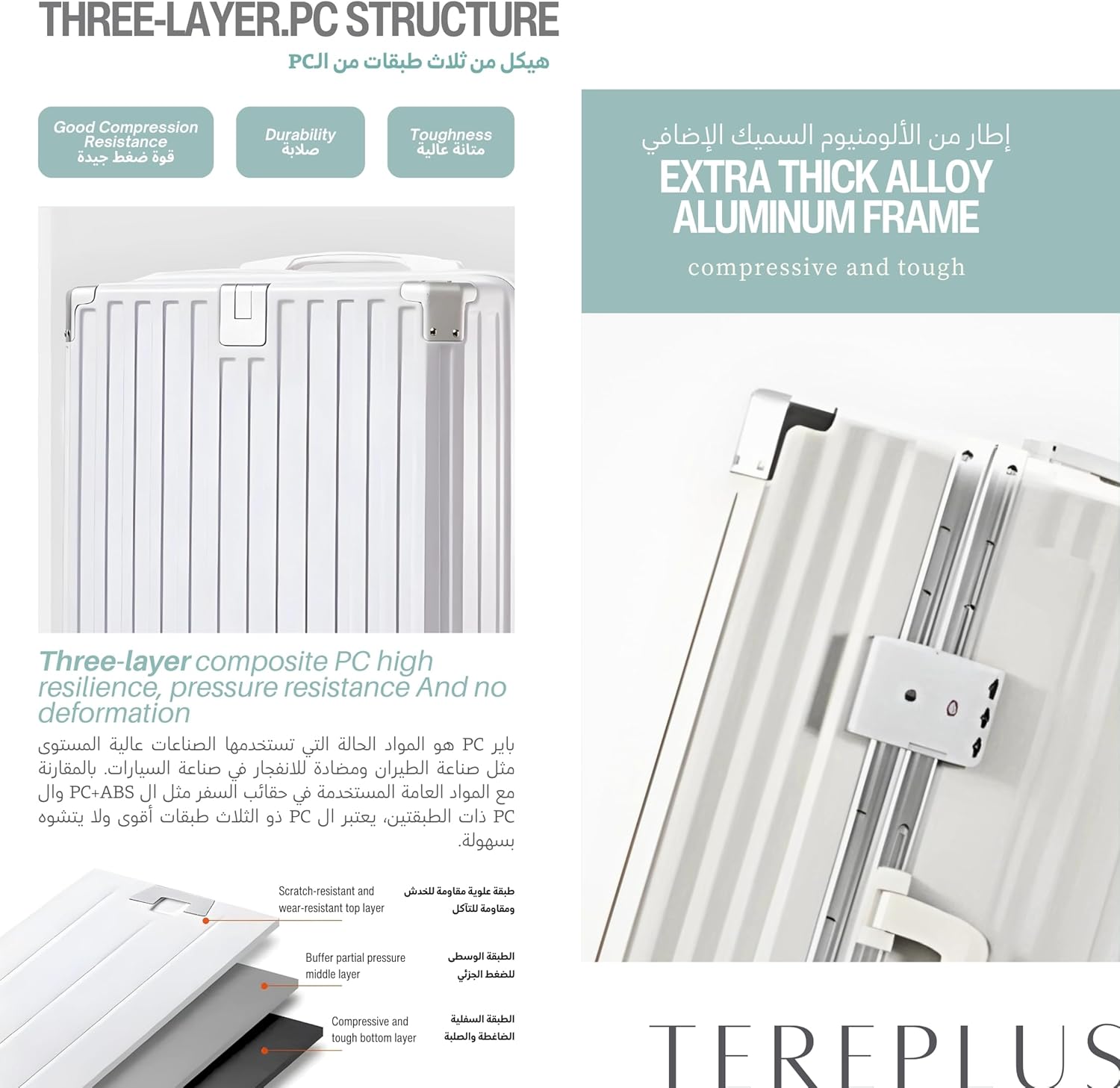 THREE-LAYER.PC STRUCTURE

هيكل من ثلاث طبقات من الPC

Good Compression Resistance
قوة ضغط جيدة

Durability
صلابة

Toughness
متانة عالية

Three-layer composite PC high resilience, pressure resistance And no deformation

باير PC هو المواد الحالة التي تستخدمها الصناعات عالية المستوى مثل صناعة الطيران ومضادة للانفجار في صناعة السيارات. بالمقارنة مع المواد العامة المستخدمة في حقائب السفر مثل ال PC+ABS وال PC ذات الطبقتين، يعتبر ال PC ذو الثلاث طبقات أقوى ولا يتشوه بسهولة.

Scratch-resistant and wear-resistant top layer

طبقة علوية مقاومة للخدش ومقاومة للتآكل

Buffer partial pressure middle layer

الطبقة الوسطى للضغط الجزئي

Compressive and tough bottom layer

الطبقة السفلية الضاغطة والصلبة

إطار من الألومنيوم السميك الإضافي
EXTRA THICK ALLOY ALUMINUM FRAME
compressive and tough

TEREPLUS